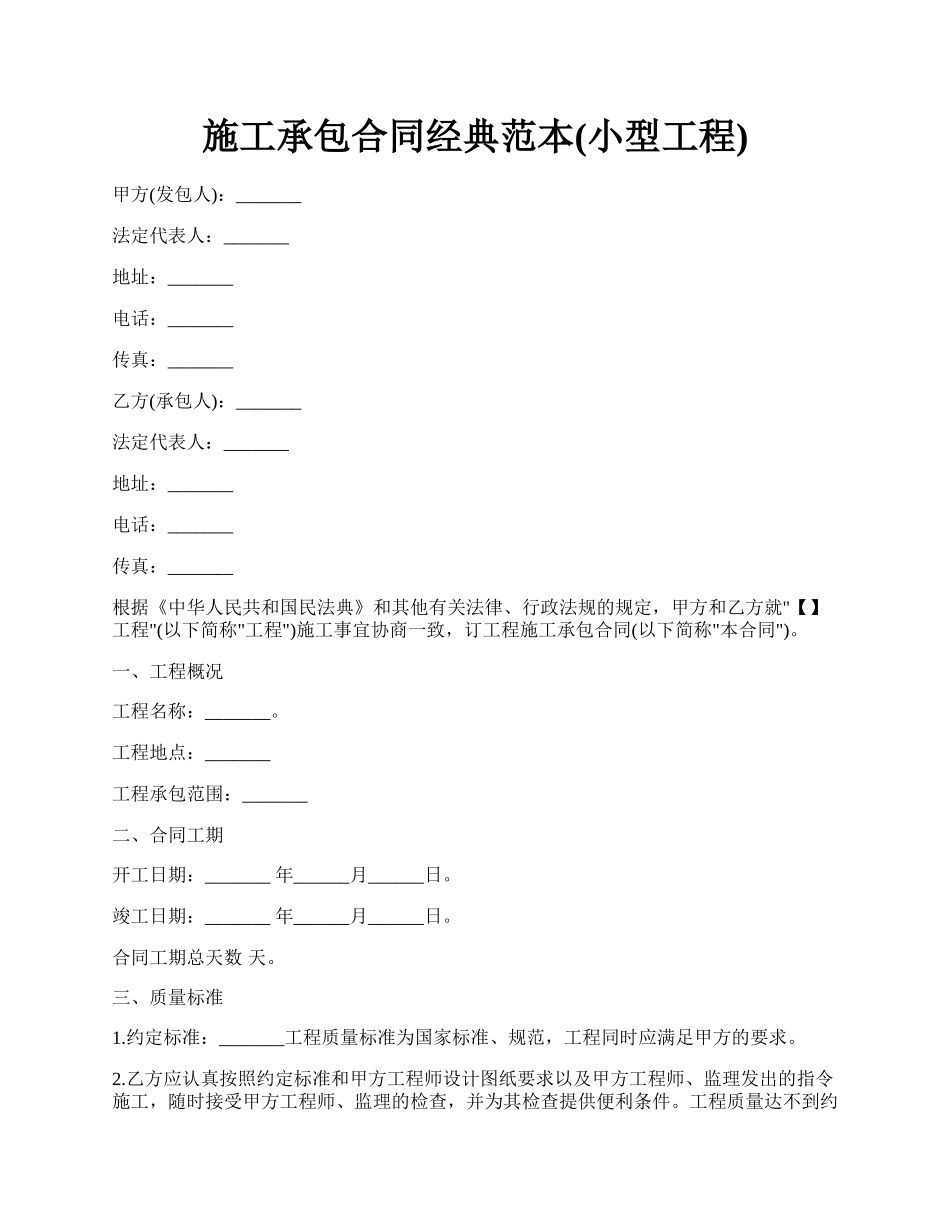 施工承包合同经典范本(小型工程)

甲方(发包人)：_______

法定代表人：_______

地址：_______

电话：_______

传真：_______

乙方(承包人)：_______

法定代表人：_______

地址：_______

电话：_______

传真：_______

根据《中华人民共和国民法典》和其他有关法律、行政法规的规定，甲方和乙方就"【】工程"(以下简称"工程")施工事宜协商一致，订工程施工承包合同(以下简称"本合同")。

一、工程概况

工程名称：_______。

工程地点：_______

工程承包范围：_______

二、合同工期

开工日期：_______ 年______月______日。

竣工日期：_______ 年______月______日。

合同工期总天数 天。

三、质量标准

1.约定标准：_______工程质量标准为国家标准、规范，工程同时应满足甲方的要求。

2.乙方应认真按照约定标准和甲方工程师设计图纸要求以及甲方工程师、监理发出的指令施工，随时接受甲方工程师、监理的检查，并为其检查提供便利条件。工程质量达不到约